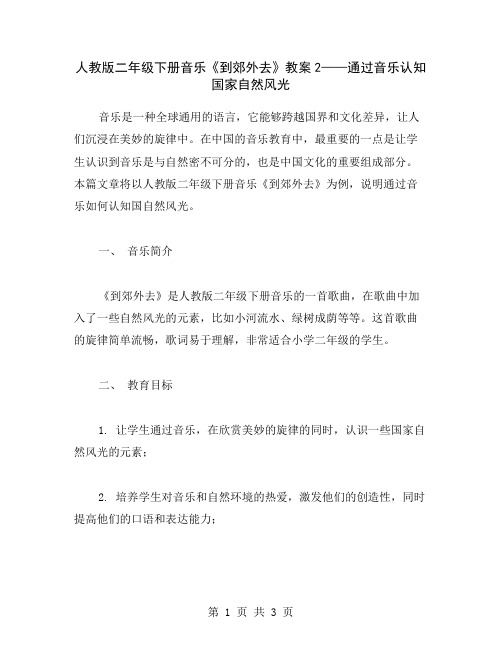 人教版二年级下册音乐《到郊外去》教案2——通过音乐认知国家自然风光

音乐是一种全球通用的语言，它能够跨越国界和文化差异，让人们沉浸在美妙的旋律中。在中国的音乐教育中，最重要的一点是让学生认识到音乐是与自然密不可分的，也是中国文化的重要组成部分。本篇文章将以人教版二年级下册音乐《到郊外去》为例，说明通过音乐如何认知国自然风光。

一、 音乐简介

《到郊外去》是人教版二年级下册音乐的一首歌曲，在歌曲中加入了一些自然风光的元素，比如小河流水、绿树成荫等等。这首歌曲的旋律简单流畅，歌词易于理解，非常适合小学二年级的学生。

二、 教育目标

1. 让学生通过音乐，在欣赏美妙的旋律的同时，认识一些国家自然风光的元素；

2. 培养学生对音乐和自然环境的热爱，激发他们的创造性，同时提高他们的口语和表达能力；

第 1 页 共 3 页